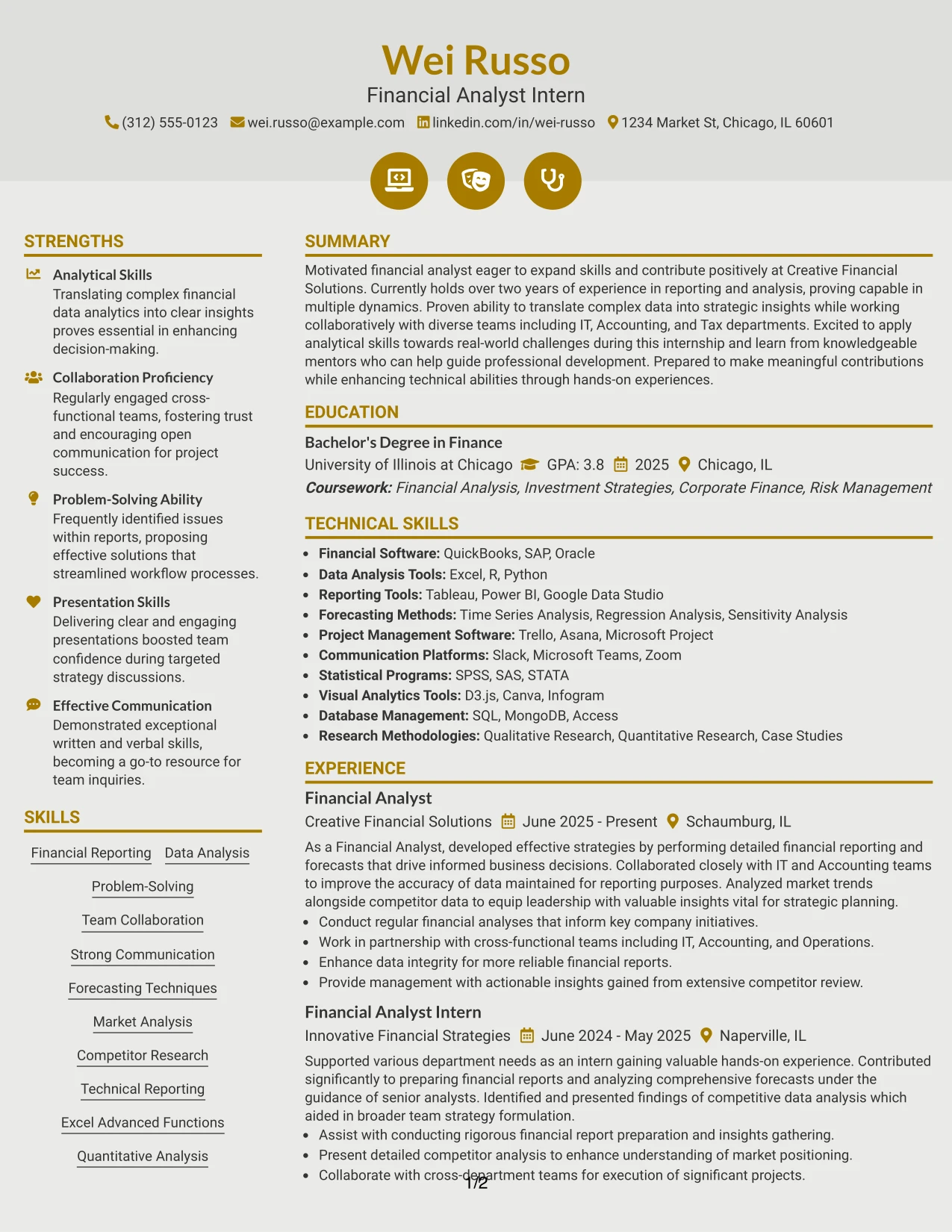 Wei Russo
Financial Analyst Intern
(312) 555-0123 wei.russo@example.com linkedin.com/in/wei-russo 1234 Market St, Chicago, IL 60601

STRENGTHS

Analytical Skills
Translating complex financial data analytics into clear insights proves essential in enhancing decision-making.

Collaboration Proficiency
Regularly engaged cross-functional teams, fostering trust and encouraging open communication for project success.

Problem-Solving Ability
Frequently identified issues within reports, proposing effective solutions that streamlined workflow processes.

Presentation Skills
Delivering clear and engaging presentations boosted team confidence during targeted strategy discussions.

Effective Communication
Demonstrated exceptional written and verbal skills, becoming a go-to resource for team inquiries.

SKILLS

Financial Reporting
Data Analysis
Problem-Solving
Team Collaboration
Strong Communication
Forecasting Techniques
Market Analysis
Competitor Research
Technical Reporting
Excel Advanced Functions
Quantitative Analysis

SUMMARY

Motivated financial analyst eager to expand skills and contribute positively at Creative Financial Solutions. Currently holds over two years of experience in reporting and analysis, proving capable in multiple dynamics. Proven ability to translate complex data into strategic insights while working collaboratively with diverse teams including IT, Accounting, and Tax departments. Excited to apply analytical skills towards real-world challenges during this internship and learn from knowledgeable mentors who can help guide professional development. Prepared to make meaningful contributions while enhancing technical abilities through hands-on experiences.

EDUCATION

Bachelor's Degree in Finance
University of Illinois at Chicago GPA: 3.8 2025 Chicago, IL
Coursework: Financial Analysis, Investment Strategies, Corporate Finance, Risk Management

TECHNICAL SKILLS

• Financial Software: QuickBooks, SAP, Oracle
• Data Analysis Tools: Excel, R, Python
• Reporting Tools: Tableau, Power BI, Google Data Studio
• Forecasting Methods: Time Series Analysis, Regression Analysis, Sensitivity Analysis
• Project Management Software: Trello, Asana, Microsoft Project
• Communication Platforms: Slack, Microsoft Teams, Zoom
• Statistical Programs: SPSS, SAS, STATA
• Visual Analytics Tools: D3.js, Canva, Infogram
• Database Management: SQL, MongoDB, Access
• Research Methodologies: Qualitative Research, Quantitative Research, Case Studies

EXPERIENCE

Financial Analyst
Creative Financial Solutions June 2025 - Present Schaumburg, IL
As a Financial Analyst, developed effective strategies by performing detailed financial reporting and forecasts that drive informed business decisions. Collaborated closely with IT and Accounting teams to improve the accuracy of data maintained for reporting purposes. Analyzed market trends alongside competitor data to equip leadership with valuable insights vital for strategic planning.
• Conduct regular financial analyses that inform key company initiatives.
• Work in partnership with cross-functional teams including IT, Accounting, and Operations.
• Enhance data integrity for more reliable financial reports.
• Provide management with actionable insights gained from extensive competitor review.

Financial Analyst Intern
Innovative Financial Strategies June 2024 - May 2025 Naperville, IL
Supported various department needs as an intern gaining valuable hands-on experience. Contributed significantly to preparing financial reports and analyzing comprehensive forecasts under the guidance of senior analysts. Identified and presented findings of competitive data analysis which aided in broader team strategy formulation.
• Assist with conducting rigorous financial report preparation and insights gathering.
• Present detailed competitor analysis to enhance understanding of market positioning.
• Collaborate with cross-department teams for execution of significant projects.

1/2